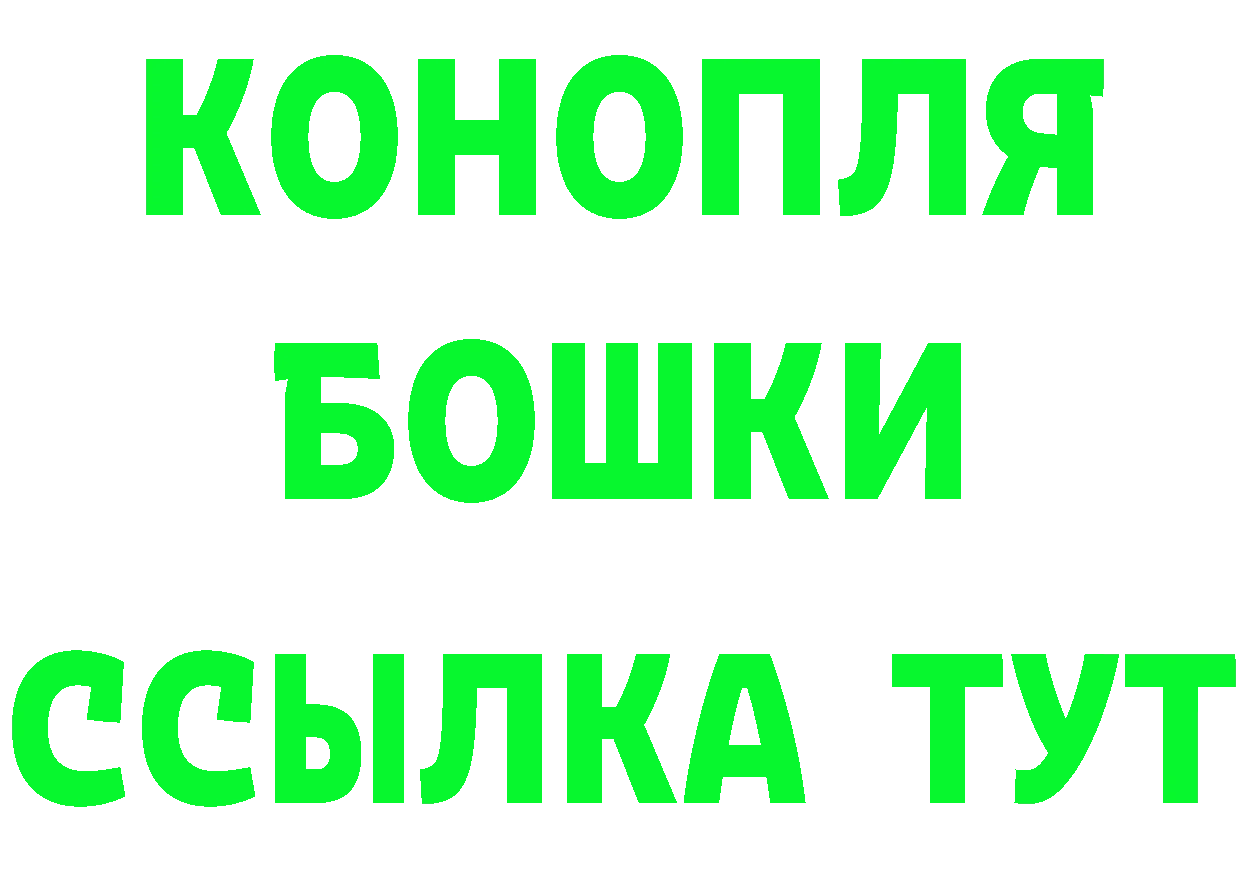 КОНОПЛЯ
БОШКИ
ССЫЛКА ТУТ